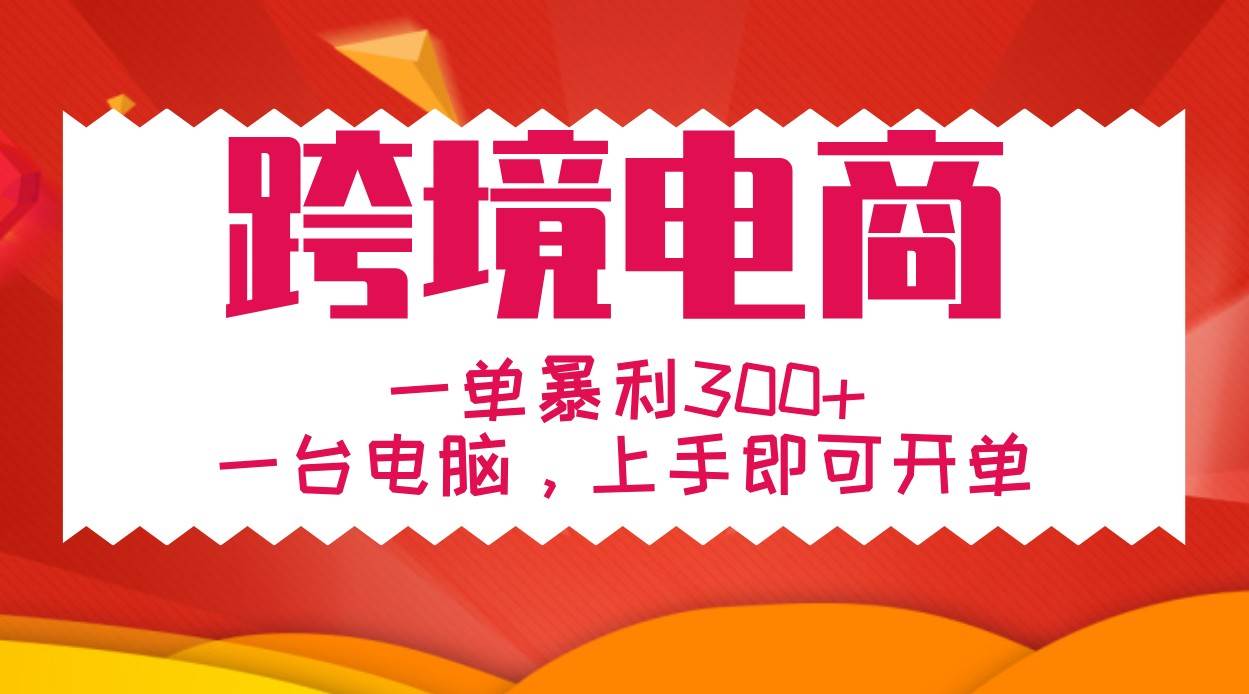 跨境电商

一单暴利300+

一台电脑，上手即可开单